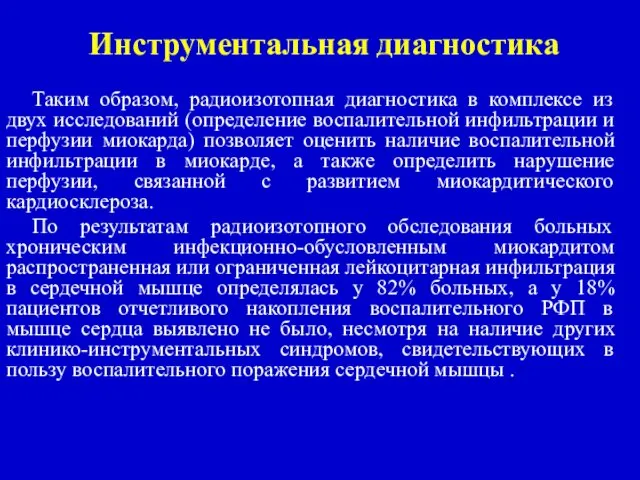 Инструментальная диагностика

Таким образом, радиоизотопная диагностика в комплексе из двух исследований (определение воспалительной инфильтрации и перфузии миокарда) позволяет оценить наличие воспалительной инфильтрации в миокарде, а также определить нарушение перфузии, связанной с развитием миокардитического кардиосклероза.

По результатам радиоизотопного обследования больных хроническим инфекционно-обусловленным миокардитом распространенная или ограниченная лейкоцитарная инфильтрация в сердечной мышце определялась у 82% больных, а у 18% пациентов отчетливого накопления воспалительного РФП в мышце сердца выявлено не было, несмотря на наличие других клинико-инструментальных синдромов, свидетельствующих в пользу воспалительного поражения сердечной мышцы .